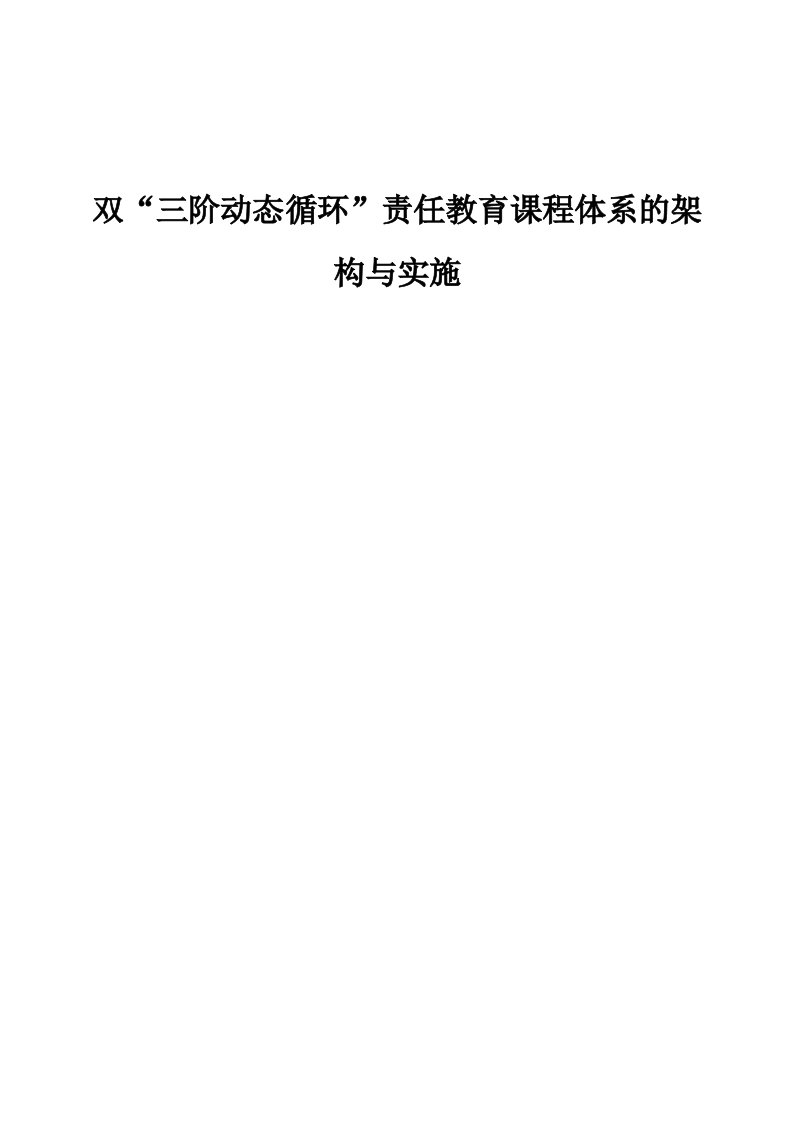 双“三阶动态循环”责任教育课程体系的架构与实施